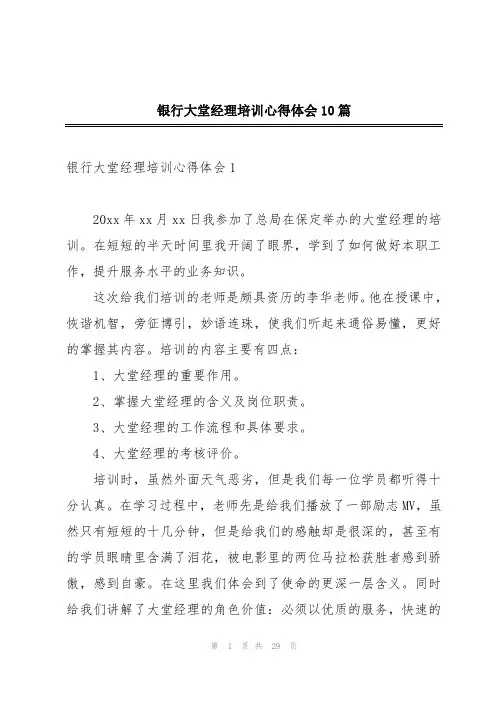 银行大堂经理培训心得体会10篇

银行大堂经理培训心得体会1

20xx年xx月xx日我参加了总局在保定举办的大堂经理的培训。在短短的半天时间里我开阔了眼界，学到了如何做好本职工作，提升服务水平的业务知识。

这次给我们培训的老师是颇具资历的李华老师。他在授课中，恢谐机智，旁征博引，妙语连珠，使我们听起来通俗易懂，更好的掌握其内容。培训的内容主要有四点：

1、大堂经理的重要作用。

2、掌握大堂经理的含义及岗位职责。

3、大堂经理的工作流程和具体要求。

4、大堂经理的考核评价。

培训时，虽然外面天气恶劣，但是我们每一位学员都听得十分认真。在学习过程中，老师先是给我们播放了一部励志MV，虽然只有短短的十几分钟，但是给我们的感触却是很深的，甚至有的学员眼睛里含满了泪花，被电影里的两位马拉松获胜者感到骄傲，感到自豪。在这里我们体会到了使命的更深一层含义。同时给我们讲解了大堂经理的角色价值：必须以优质的服务，快速的

第 1 页 共 29 页